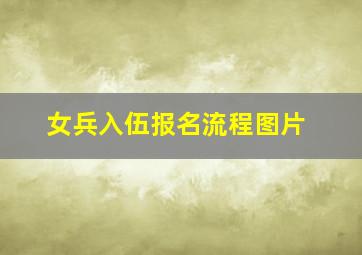 女兵入伍报名流程图片